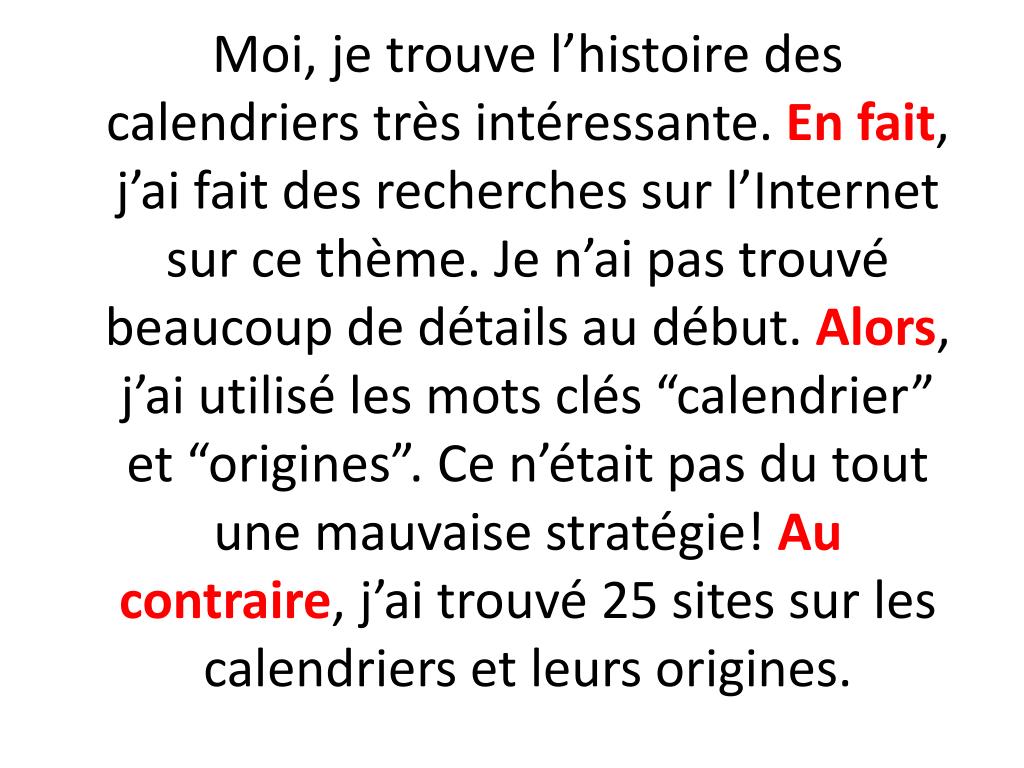 Moi, je trouve l’histoire des calendriers très intéressante. En fait, j’ai fait des recherches sur l’Internet sur ce thème. Je n’ai pas trouvé beaucoup de détails au début. Alors, j’ai utilisé les mots clés “calendrier” et “origines”. Ce n’était pas du tout une mauvaise stratégie! Au contraire, j’ai trouvé 25 sites sur les calendriers et leurs origines.